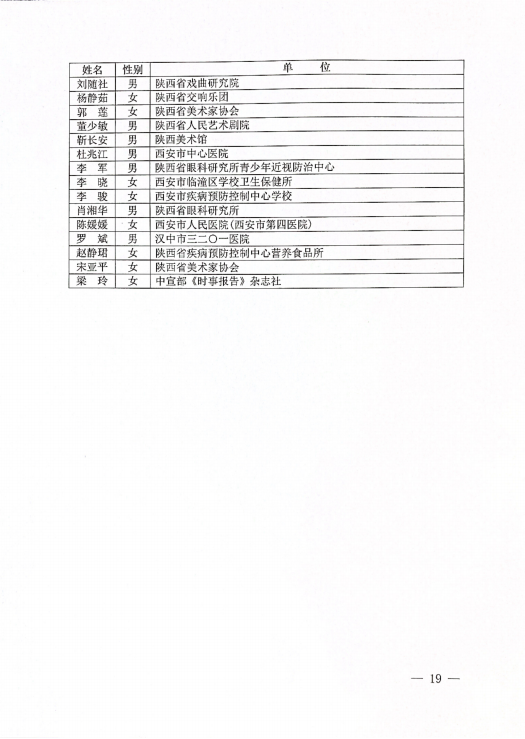 | 姓名 | 性别 | 单　　位 |
|---|---|---|
| 刘随社 | 男 | 陕西省戏曲研究院 |
| 杨静茹 | 女 | 陕西省交响乐团 |
| 郭　莲 | 女 | 陕西省美术家协会 |
| 董少敏 | 男 | 陕西省人民艺术剧院 |
| 靳长安 | 男 | 陕西美术馆 |
| 杜兆江 | 男 | 西安市中心医院 |
| 李　军 | 男 | 陕西省眼科研究所青少年近视防治中心 |
| 李　晓 | 女 | 西安市临潼区学校卫生保健所 |
| 李　骏 | 女 | 西安市疾病预防控制中心学校 |
| 肖湘华 | 男 | 陕西省眼科研究所 |
| 陈媛媛 | 女 | 西安市人民医院(西安市第四医院) |
| 罗　斌 | 男 | 汉中市三二〇一医院 |
| 赵静珺 | 女 | 陕西省疾病预防控制中心营养食品所 |
| 宋亚平 | 女 | 陕西省美术家协会 |
| 梁　玲 | 女 | 中宣部《时事报告》杂志社 |

— 19 —